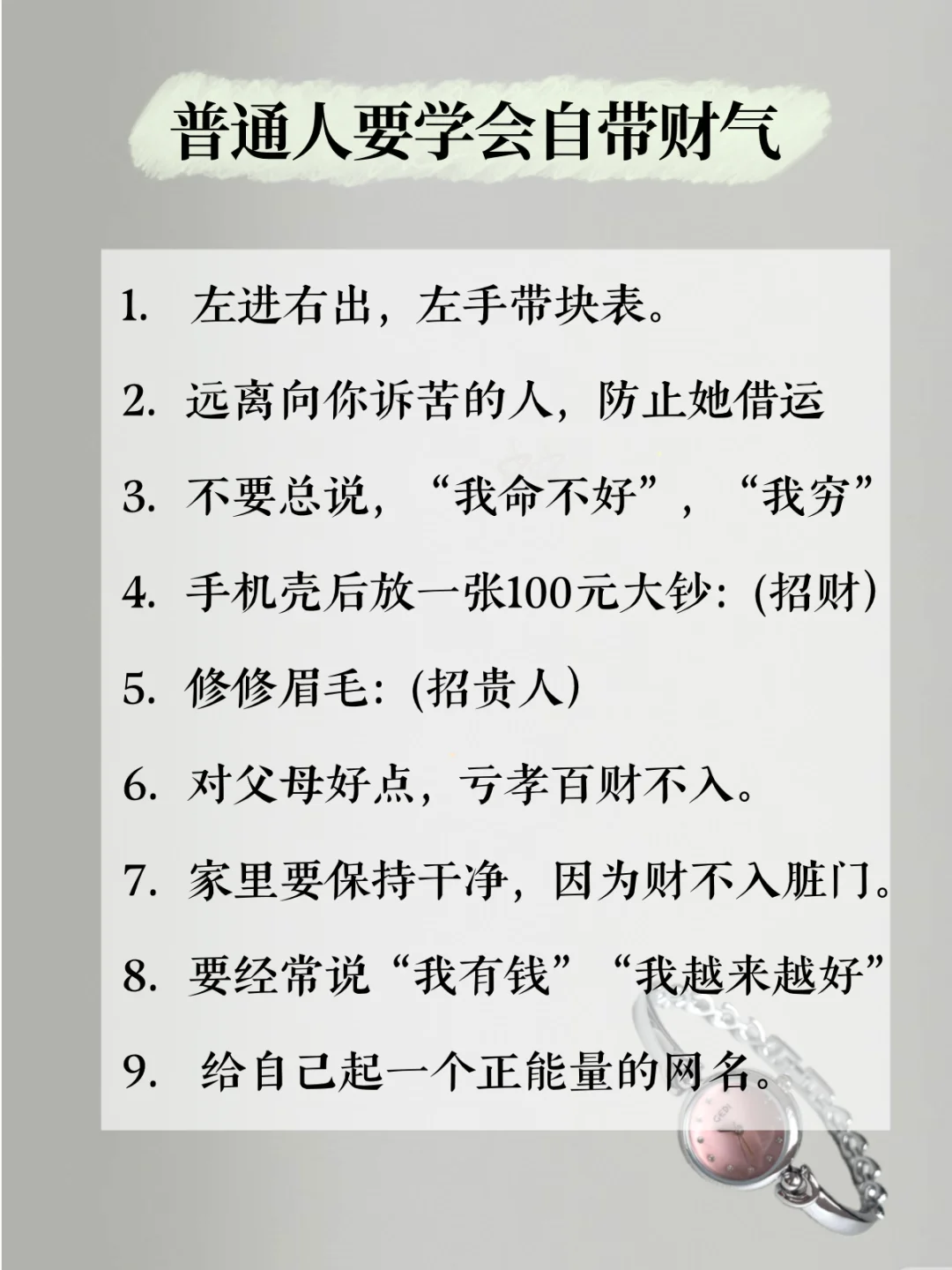 普通人要学会自带财气

1.左进右出，左手带块表。

2.远离向你诉苦的人，防止她借运

3.不要总说，“我命不好”，“我穷”

4.手机壳后放一张100元大钞:(招财)

5.修修眉毛:(招贵人)

6.对父母好点，亏孝百财不入。

7.家里要保持干净，因为财不入脏门。

8.要经常说“我有钱”“我越来越好”

9.给自己起一个正能量的网名。